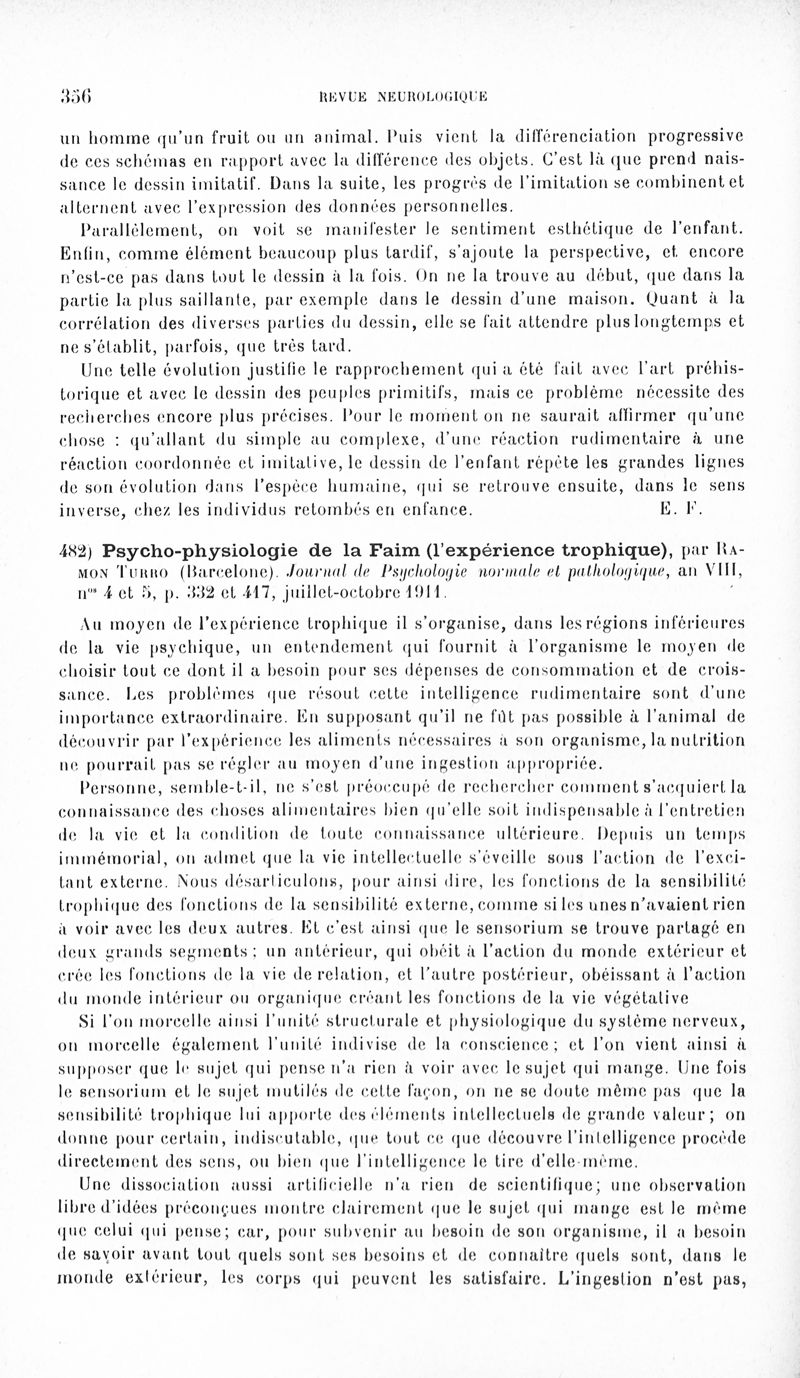 356 REVUE NEUROLOGIQUE

un homme qu'un fruit ou un animal. Puis vient la différenciation progressive de ces schémas en rapport avec la différence des objets. C'est là que prend naissance le dessin imitatif. Dans la suite, les progrès de l'imitation se combinent et alternent avec l'expression des données personnelles.

Parallèlement, on voit se manifester le sentiment esthétique de l'enfant. Enfin, comme élément beaucoup plus tardif, s'ajoute la perspective, et encore n'est-ce pas dans tout le dessin à la fois. On ne la trouve au début, que dans la partie la plus saillante, par exemple dans le dessin d'une maison. Quant à la corrélation des diverses parties du dessin, elle se fait attendre plus longtemps et ne s'établit, parfois, que très tard.

Une telle évolution justifie le rapprochement qui a été fait avec l'art préhistorique et avec le dessin des peuples primitifs, mais ce problème nécessite des recherches encore plus précises. Pour le moment on ne saurait affirmer qu'une chose : qu'allant du simple au complexe, d'une réaction rudimentaire à une réaction coordonnée et imitative, le dessin de l'enfant répète les grandes lignes de son évolution dans l'espèce humaine, qui se retrouve ensuite, dans le sens inverse, chez les individus retombés en enfance. E. F.

482) Psycho-physiologie de la Faim (l'expérience trophique), par Ramon Turro (Barcelone). Journal de Psychologie normale et pathologique, an VIII, nos 4 et 5, p. 332 et 417, juillet-octobre 1911.

Au moyen de l'expérience trophique il s'organise, dans les régions inférieures de la vie psychique, un entendement qui fournit à l'organisme le moyen de choisir tout ce dont il a besoin pour ses dépenses de consommation et de croissance. Les problèmes que résout cette intelligence rudimentaire sont d'une importance extraordinaire. En supposant qu'il ne fût pas possible à l'animal de découvrir par l'expérience les aliments nécessaires à son organisme, la nutrition ne pourrait pas se régler au moyen d'une ingestion appropriée.

Personne, semble-t-il, ne s'est préoccupé de rechercher comment s'acquiert la connaissance des choses alimentaires bien qu'elle soit indispensable à l'entretien de la vie et la condition de toute connaissance ultérieure. Depuis un temps immémorial, on admet que la vie intellectuelle s'éveille sous l'action de l'excitant externe. Nous désarticulons, pour ainsi dire, les fonctions de la sensibilité trophique des fonctions de la sensibilité externe, comme si les unes n'avaient rien à voir avec les deux autres. Et c'est ainsi que le sensorium se trouve partagé en deux grands segments : un antérieur, qui obéit à l'action du monde extérieur et crée les fonctions de la vie de relation, et l'autre postérieur, obéissant à l'action du monde intérieur ou organique créant les fonctions de la vie végétative

Si l'on morcelle ainsi l'unité structurale et physiologique du système nerveux, on morcelle également l'unité indivise de la conscience ; et l'on vient ainsi à supposer que le sujet qui pense n'a rien à voir avec le sujet qui mange. Une fois le sensorium et le sujet mutilés de cette façon, on ne se doute même pas que la sensibilité trophique lui apporte des éléments intellectuels de grande valeur ; on donne pour certain, indiscutable, que tout ce que découvre l'intelligence procède directement des sens, ou bien que l'intelligence le tire d'elle-même.

Une dissociation aussi artificielle n'a rien de scientifique ; une observation libre d'idées préconçues montre clairement que le sujet qui mange est le même que celui qui pense ; car, pour subvenir au besoin de son organisme, il a besoin de savoir avant tout quels sont ses besoins et de connaître quels sont, dans le monde extérieur, les corps qui peuvent les satisfaire. L'ingestion n'est pas,